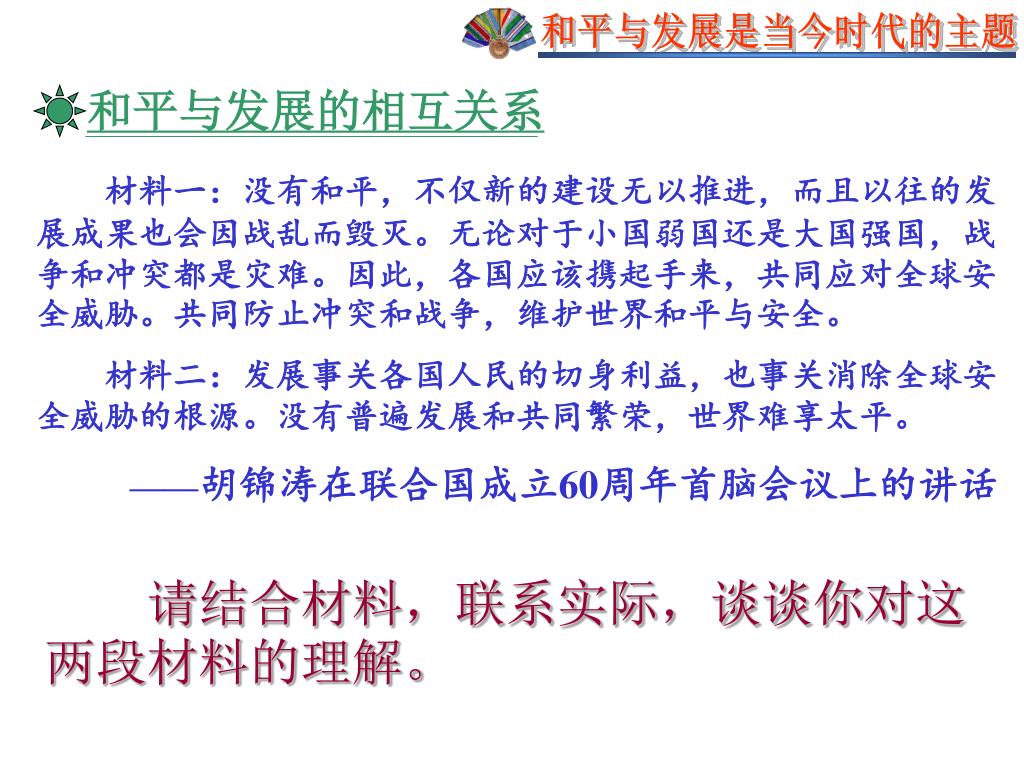 和平与发展是当今时代的主题

和平与发展的相互关系

材料一：没有和平，不仅新的建设无以推进，而且以往的发展成果也会因战乱而毁灭。无论对于小国弱国还是大国强国，战争和冲突都是灾难。因此，各国应该携起手来，共同应对全球安全威胁。共同防止冲突和战争，维护世界和平与安全。

材料二：发展事关各国人民的切身利益，也事关消除全球安全威胁的根源。没有普遍发展和共同繁荣，世界难享太平。

——胡锦涛在联合国成立60周年首脑会议上的讲话

请结合材料，联系实际，谈谈你对这两段材料的理解。